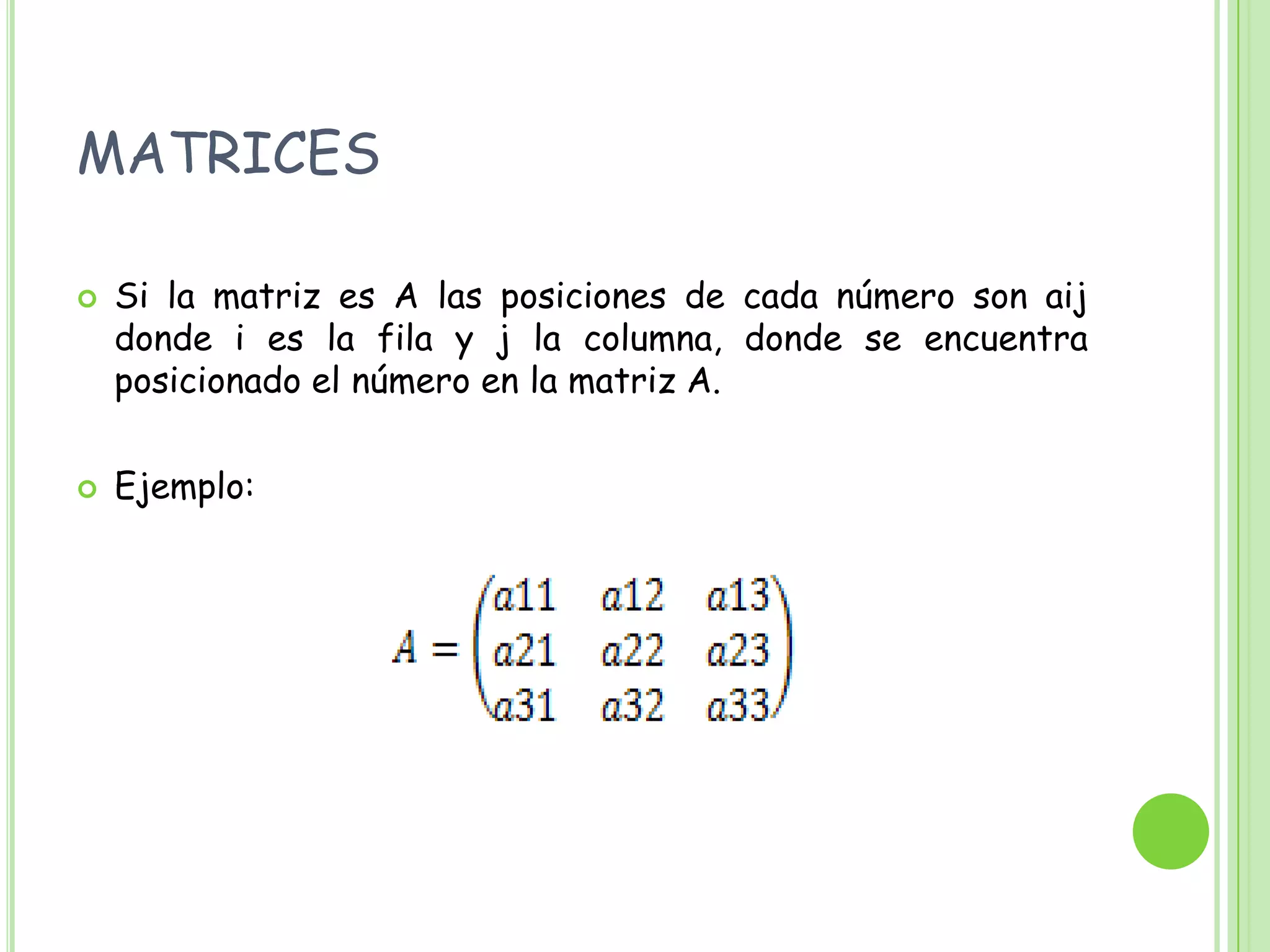 MATRICES

• Si la matriz es A las posiciones de cada número son aij donde i es la fila y j la columna, donde se encuentra posicionado el número en la matriz A.

• Ejemplo:

$A = \begin{pmatrix} a11 & a12 & a13 \\ a21 & a22 & a23 \\ a31 & a32 & a33 \end{pmatrix}$